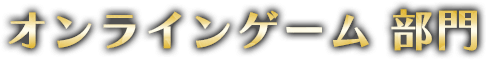 オンラインゲーム 部門